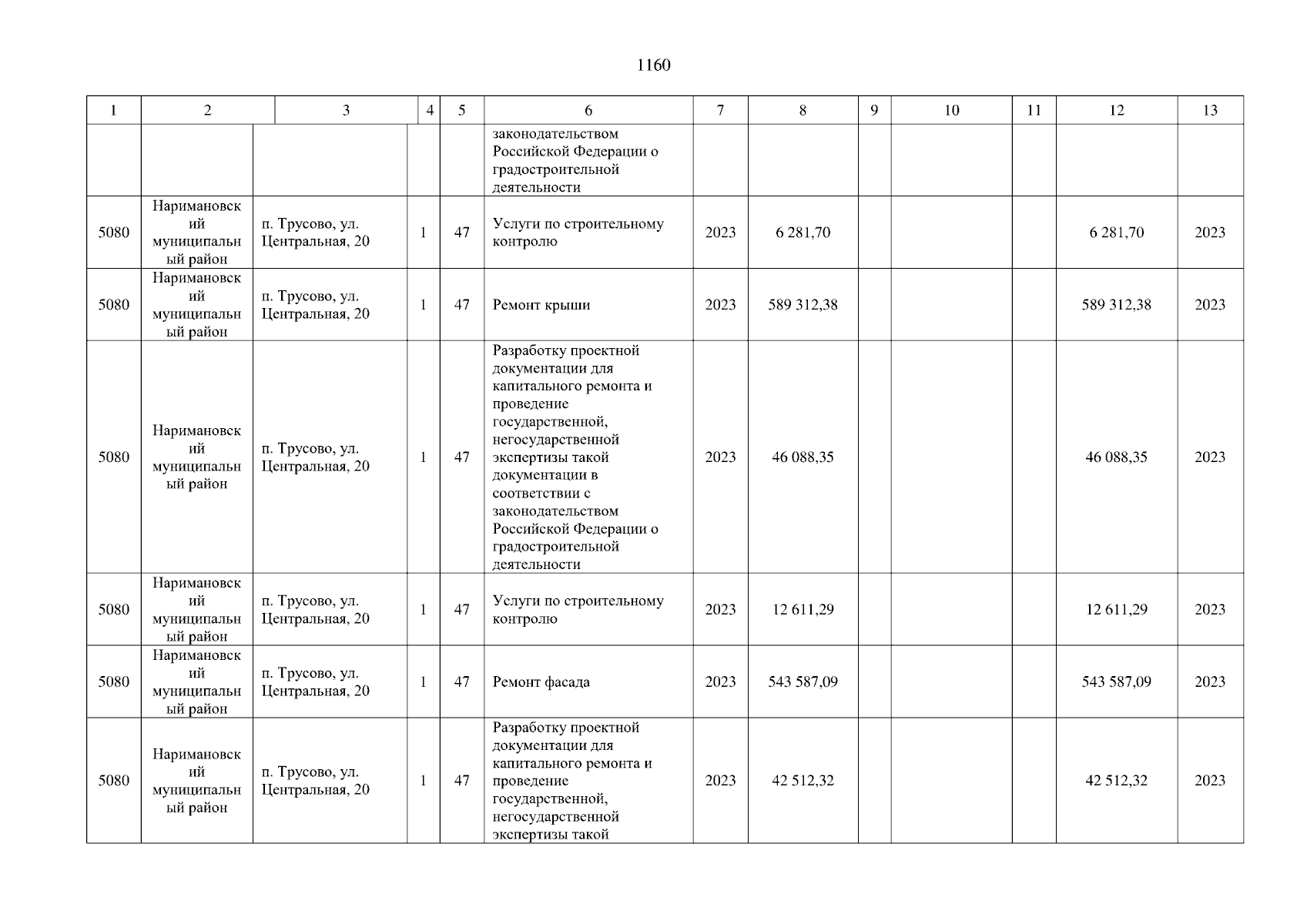 1160

| 1 | 2 | 3 | 4 | 5 | 6 | 7 | 8 | 9 | 10 | 11 | 12 | 13 |
|---|---|---|---|---|---|---|---|---|---|---|---|---|
| | | | | | законодательством Российской Федерации о градостроительной деятельности | | | | | | | |
| 5080 | Наримановский муниципальный район | п. Трусово, ул. Центральная, 20 | 1 | 47 | Услуги по строительному контролю | 2023 | 6 281,70 | | | | 6 281,70 | 2023 |
| 5080 | Наримановский муниципальный район | п. Трусово, ул. Центральная, 20 | 1 | 47 | Ремонт крыши | 2023 | 589 312,38 | | | | 589 312,38 | 2023 |
| 5080 | Наримановский муниципальный район | п. Трусово, ул. Центральная, 20 | 1 | 47 | Разработку проектной документации для капитального ремонта и проведение государственной, негосударственной экспертизы такой документации в соответствии с законодательством Российской Федерации о градостроительной деятельности | 2023 | 46 088,35 | | | | 46 088,35 | 2023 |
| 5080 | Наримановский муниципальный район | п. Трусово, ул. Центральная, 20 | 1 | 47 | Услуги по строительному контролю | 2023 | 12 611,29 | | | | 12 611,29 | 2023 |
| 5080 | Наримановский муниципальный район | п. Трусово, ул. Центральная, 20 | 1 | 47 | Ремонт фасада | 2023 | 543 587,09 | | | | 543 587,09 | 2023 |
| 5080 | Наримановский муниципальный район | п. Трусово, ул. Центральная, 20 | 1 | 47 | Разработку проектной документации для капитального ремонта и проведение государственной, негосударственной экспертизы такой | 2023 | 42 512,32 | | | | 42 512,32 | 2023 |